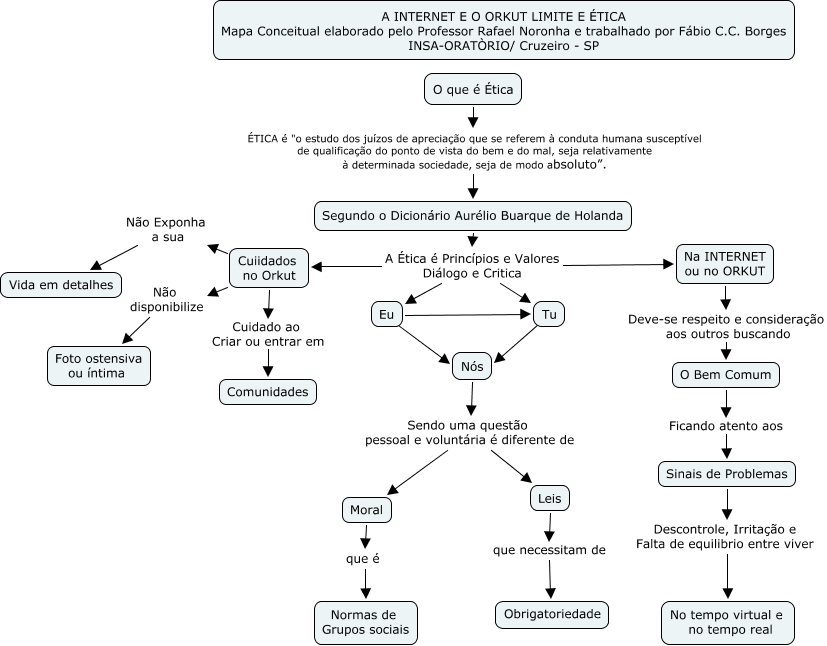 A INTERNET E O ORKUT LIMITE E ÉTICA
Mapa Conceitual elaborado pelo Professor Rafael Noronha e trabalhado por Fábio C.C. Borges
INSA-ORATÒRIO/ Cruzeiro - SP

O que é Ética

ÉTICA é "o estudo dos juízos de apreciação que se referem à conduta humana susceptível de qualificação do ponto de vista do bem e do mal, seja relativamente à determinada sociedade, seja de modo absoluto".

Segundo o Dicionário Aurélio Buarque de Holanda

A Ética é Princípios e Valores
Diálogo e Critica

Cuiidados no Orkut

Não Exponha a sua

Vida em detalhes

Não disponibilize

Foto ostensiva ou íntima

Cuidado ao Criar ou entrar em

Comunidades

Eu

Tu

Nós

Sendo uma questão pessoal e voluntária é diferente de

Moral

que é

Normas de Grupos sociais

Leis

que necessitam de

Obrigatoriedade

Na INTERNET ou no ORKUT

Deve-se respeito e consideração aos outros buscando

O Bem Comum

Ficando atento aos

Sinais de Problemas

Descontrole, Irritação e Falta de equilibrio entre viver

No tempo virtual e no tempo real